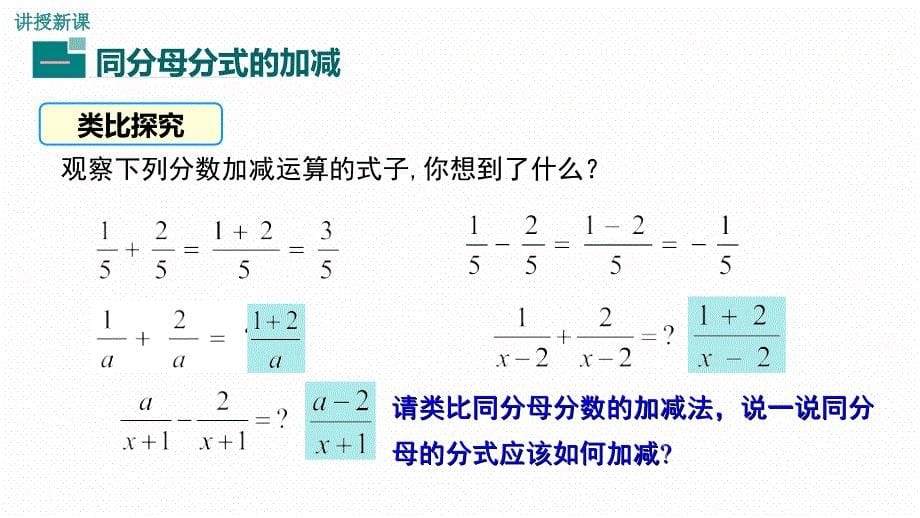 讲授新课

一 同分母分式的加减

类比探究

观察下列分数加减运算的式子,你想到了什么?

$\frac{1}{5}+\frac{2}{5}=\frac{1+2}{5}=\frac{3}{5}$

$\frac{1}{5}-\frac{2}{5}=\frac{1-2}{5}=-\frac{1}{5}$

$\frac{1}{a}+\frac{2}{a}=$ $\frac{1+2}{a}$

$\frac{1}{x-2}+\frac{2}{x-2}=?$ $\frac{1+2}{x-2}$

$\frac{a}{x+1}-\frac{2}{x+1}=?$ $\frac{a-2}{x+1}$

请类比同分母分数的加减法，说一说同分母的分式应该如何加减?